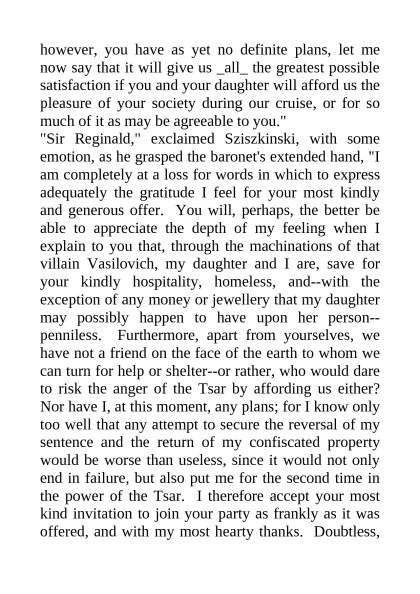 however, you have as yet no definite plans, let me now say that it will give us _all_ the greatest possible satisfaction if you and your daughter will afford us the pleasure of your society during our cruise, or for so much of it as may be agreeable to you."
"Sir Reginald," exclaimed Sziszkinski, with some emotion, as he grasped the baronet's extended hand, "I am completely at a loss for words in which to express adequately the gratitude I feel for your most kindly and generous offer. You will, perhaps, the better be able to appreciate the depth of my feeling when I explain to you that, through the machinations of that villain Vasilovich, my daughter and I are, save for your kindly hospitality, homeless, and--with the exception of any money or jewellery that my daughter may possibly happen to have upon her person--penniless. Furthermore, apart from yourselves, we have not a friend on the face of the earth to whom we can turn for help or shelter--or rather, who would dare to risk the anger of the Tsar by affording us either? Nor have I, at this moment, any plans; for I know only too well that any attempt to secure the reversal of my sentence and the return of my confiscated property would be worse than useless, since it would not only end in failure, but also put me for the second time in the power of the Tsar. I therefore accept your most kind invitation to join your party as frankly as it was offered, and with my most hearty thanks. Doubtless,